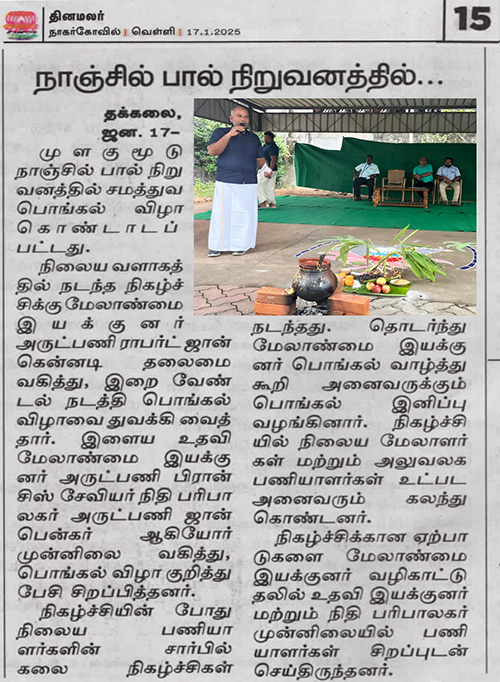 தினமலர்
நாகர்கோவில் | வெள்ளி | 17.1.2025

15

நாஞ்சில் பால் நிறுவனத்தில்...

தக்கலை, ஜன. 17–

முளகுமூடு நாஞ்சில் பால் நிறுவனத்தில் சமத்துவ பொங்கல் விழா கொண்டாடப்பட்டது.

நிலைய வளாகத்தில் நடந்த நிகழ்ச்சிக்கு மேலாண்மை இயக்குனர் அருட்பணி ராபர்ட் ஜான் கென்னடி தலைமை வகித்து, இறை வேண்டல் நடத்தி பொங்கல் விழாவை துவக்கி வைத்தார். இளைய உதவி மேலாண்மை இயக்குனர் அருட்பணி பிரான்சிஸ் சேவியர் நிதி பரிபாலகர் அருட்பணி ஜான் பென்கர் ஆகியோர் முன்னிலை வகித்து, பொங்கல் விழா குறித்து பேசி சிறப்பித்தனர்.

நிகழ்ச்சியின் போது நிலைய பணியாளர்களின் சார்பில் கலை நிகழ்ச்சிகள் நடந்தது. தொடர்ந்து மேலாண்மை இயக்குனர் பொங்கல் வாழ்த்து கூறி அனைவருக்கும் பொங்கல் இனிப்பு வழங்கினார். நிகழ்ச்சியில் நிலைய மேலாளர்கள் மற்றும் அலுவலக பணியாளர்கள் உட்பட அனைவரும் கலந்து கொண்டனர்.

நிகழ்ச்சிக்கான ஏற்பாடுகளை மேலாண்மை இயக்குனர் வழிகாட்டுதலில் உதவி இயக்குனர் மற்றும் நிதி பரிபாலகர் முன்னிலையில் பணியாளர்கள் சிறப்புடன் செய்திருந்தனர்.